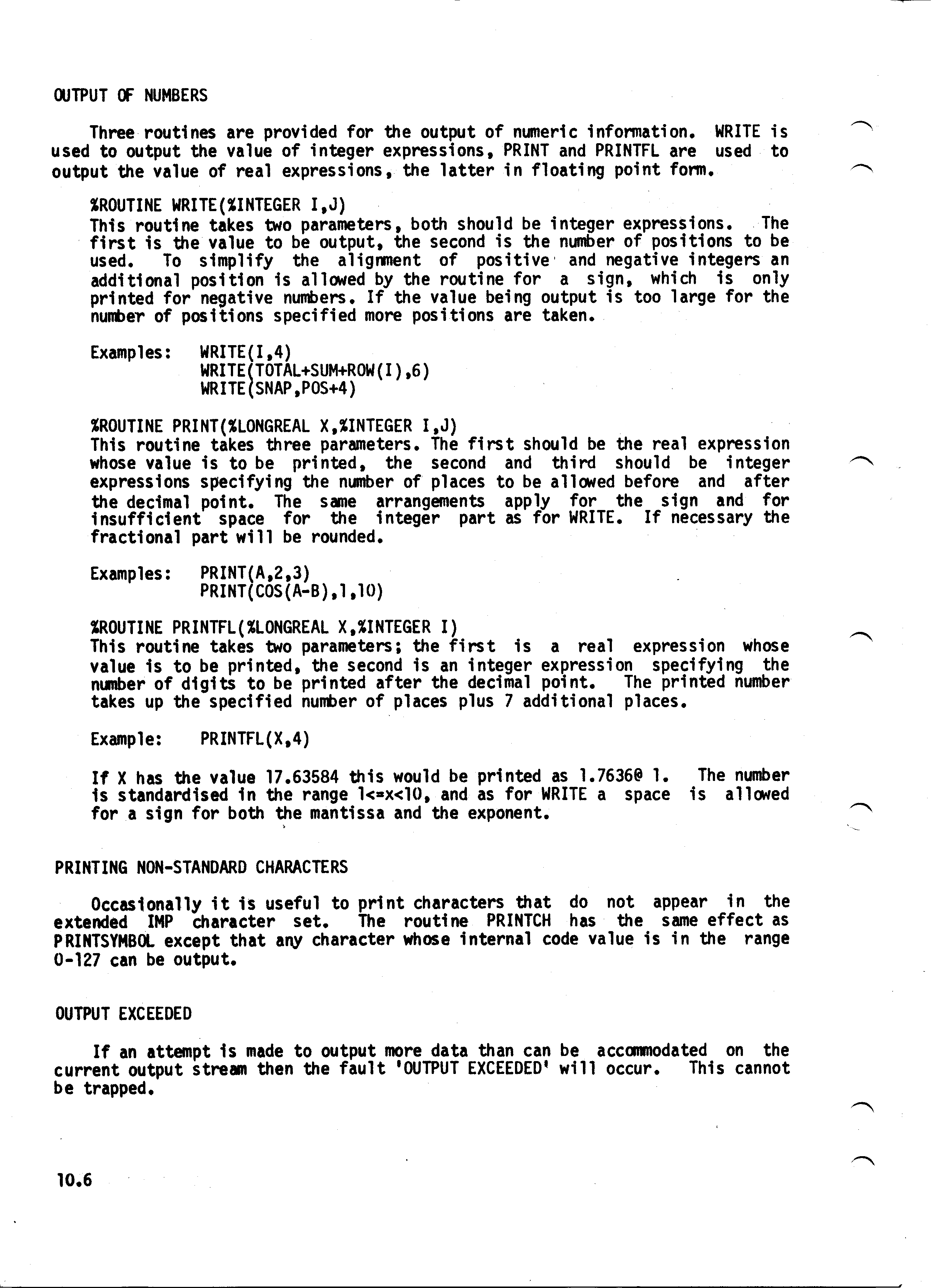 OUTPUT OF NUMBERS

Three routines are provided for the output of numeric information. WRITE is used to output the value of integer expressions, PRINT and PRINTFL are used to output the value of real expressions, the latter in floating point form.

%ROUTINE WRITE(%INTEGER I,J)
This routine takes two parameters, both should be integer expressions. The first is the value to be output, the second is the number of positions to be used. To simplify the alignment of positive and negative integers an additional position is allowed by the routine for a sign, which is only printed for negative numbers. If the value being output is too large for the number of positions specified more positions are taken.

Examples: WRITE(I,4)
WRITE(TOTAL+SUM+ROW(I),6)
WRITE(SNAP,POS+4)

%ROUTINE PRINT(%LONGREAL X,%INTEGER I,J)
This routine takes three parameters. The first should be the real expression whose value is to be printed, the second and third should be integer expressions specifying the number of places to be allowed before and after the decimal point. The same arrangements apply for the sign and for insufficient space for the integer part as for WRITE. If necessary the fractional part will be rounded.

Examples: PRINT(A,2,3)
PRINT(COS(A-B),1,10)

%ROUTINE PRINTFL(%LONGREAL X,%INTEGER I)
This routine takes two parameters; the first is a real expression whose value is to be printed, the second is an integer expression specifying the number of digits to be printed after the decimal point. The printed number takes up the specified number of places plus 7 additional places.

Example: PRINTFL(X,4)

If X has the value 17.63584 this would be printed as 1.7636@ 1. The number is standardised in the range 1<=x<10, and as for WRITE a space is allowed for a sign for both the mantissa and the exponent.

PRINTING NON-STANDARD CHARACTERS

Occasionally it is useful to print characters that do not appear in the extended IMP character set. The routine PRINTCH has the same effect as PRINTSYMBOL except that any character whose internal code value is in the range 0-127 can be output.

OUTPUT EXCEEDED

If an attempt is made to output more data than can be accommodated on the current output stream then the fault 'OUTPUT EXCEEDED' will occur. This cannot be trapped.

10.6